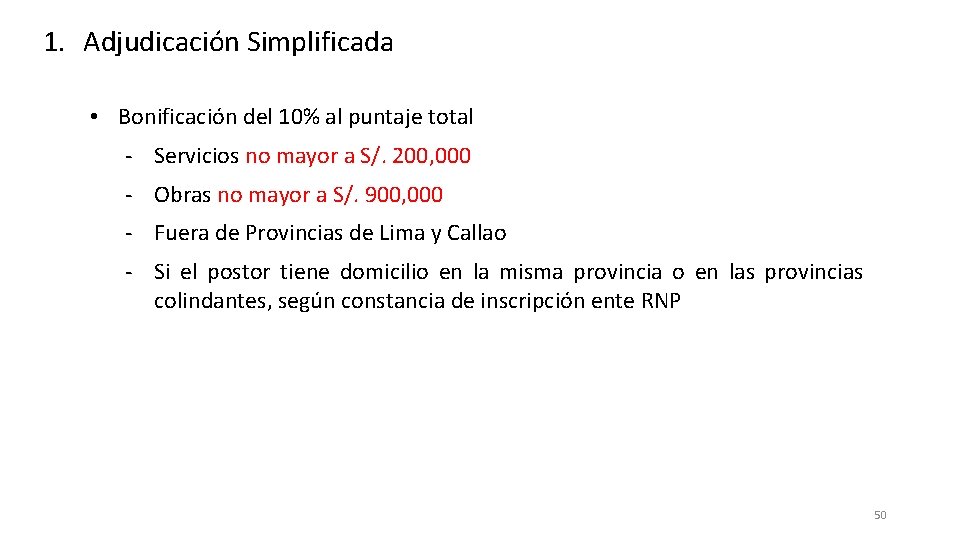 1. Adjudicación Simplificada

• Bonificación del 10% al puntaje total

- Servicios no mayor a S/. 200,000

- Obras no mayor a S/. 900,000

- Fuera de Provincias de Lima y Callao

- Si el postor tiene domicilio en la misma provincia o en las provincias colindantes, según constancia de inscripción ente RNP

50